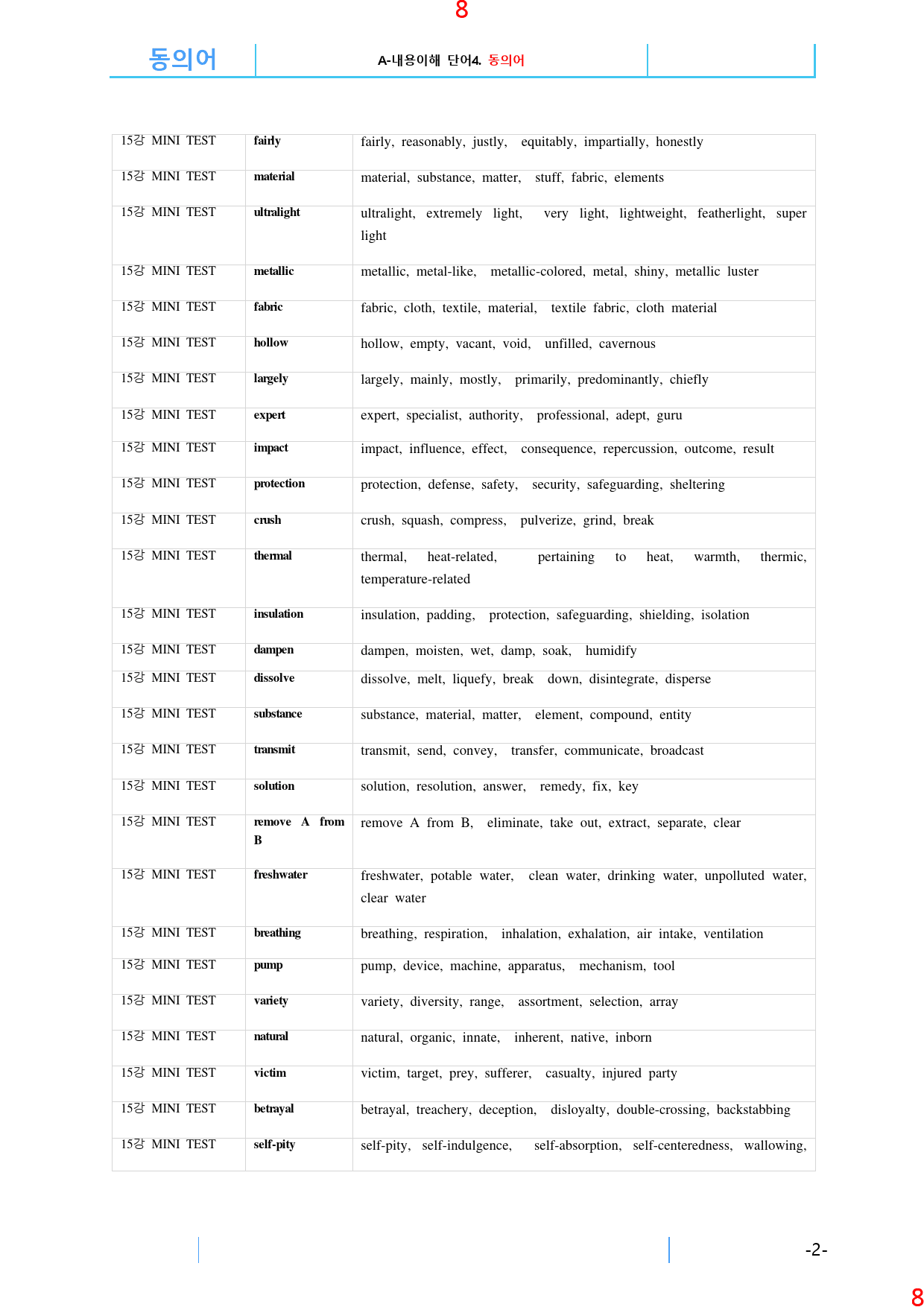 8

동의어

A-내용이해 단어4. 동의어

| 15강 MINI TEST | fairly | fairly, reasonably, justly, equitably, impartially, honestly |
|---|---|---|
| 15강 MINI TEST | material | material, substance, matter, stuff, fabric, elements |
| 15강 MINI TEST | ultralight | ultralight, extremely light, very light, lightweight, featherlight, super light |
| 15강 MINI TEST | metallic | metallic, metal-like, metallic-colored, metal, shiny, metallic luster |
| 15강 MINI TEST | fabric | fabric, cloth, textile, material, textile fabric, cloth material |
| 15강 MINI TEST | hollow | hollow, empty, vacant, void, unfilled, cavernous |
| 15강 MINI TEST | largely | largely, mainly, mostly, primarily, predominantly, chiefly |
| 15강 MINI TEST | expert | expert, specialist, authority, professional, adept, guru |
| 15강 MINI TEST | impact | impact, influence, effect, consequence, repercussion, outcome, result |
| 15강 MINI TEST | protection | protection, defense, safety, security, safeguarding, sheltering |
| 15강 MINI TEST | crush | crush, squash, compress, pulverize, grind, break |
| 15강 MINI TEST | thermal | thermal, heat-related, pertaining to heat, warmth, thermic, temperature-related |
| 15강 MINI TEST | insulation | insulation, padding, protection, safeguarding, shielding, isolation |
| 15강 MINI TEST | dampen | dampen, moisten, wet, damp, soak, humidify |
| 15강 MINI TEST | dissolve | dissolve, melt, liquefy, break down, disintegrate, disperse |
| 15강 MINI TEST | substance | substance, material, matter, element, compound, entity |
| 15강 MINI TEST | transmit | transmit, send, convey, transfer, communicate, broadcast |
| 15강 MINI TEST | solution | solution, resolution, answer, remedy, fix, key |
| 15강 MINI TEST | remove A from B | remove A from B, eliminate, take out, extract, separate, clear |
| 15강 MINI TEST | freshwater | freshwater, potable water, clean water, drinking water, unpolluted water, clear water |
| 15강 MINI TEST | breathing | breathing, respiration, inhalation, exhalation, air intake, ventilation |
| 15강 MINI TEST | pump | pump, device, machine, apparatus, mechanism, tool |
| 15강 MINI TEST | variety | variety, diversity, range, assortment, selection, array |
| 15강 MINI TEST | natural | natural, organic, innate, inherent, native, inborn |
| 15강 MINI TEST | victim | victim, target, prey, sufferer, casualty, injured party |
| 15강 MINI TEST | betrayal | betrayal, treachery, deception, disloyalty, double-crossing, backstabbing |
| 15강 MINI TEST | self-pity | self-pity, self-indulgence, self-absorption, self-centeredness, wallowing, |

-2-

8